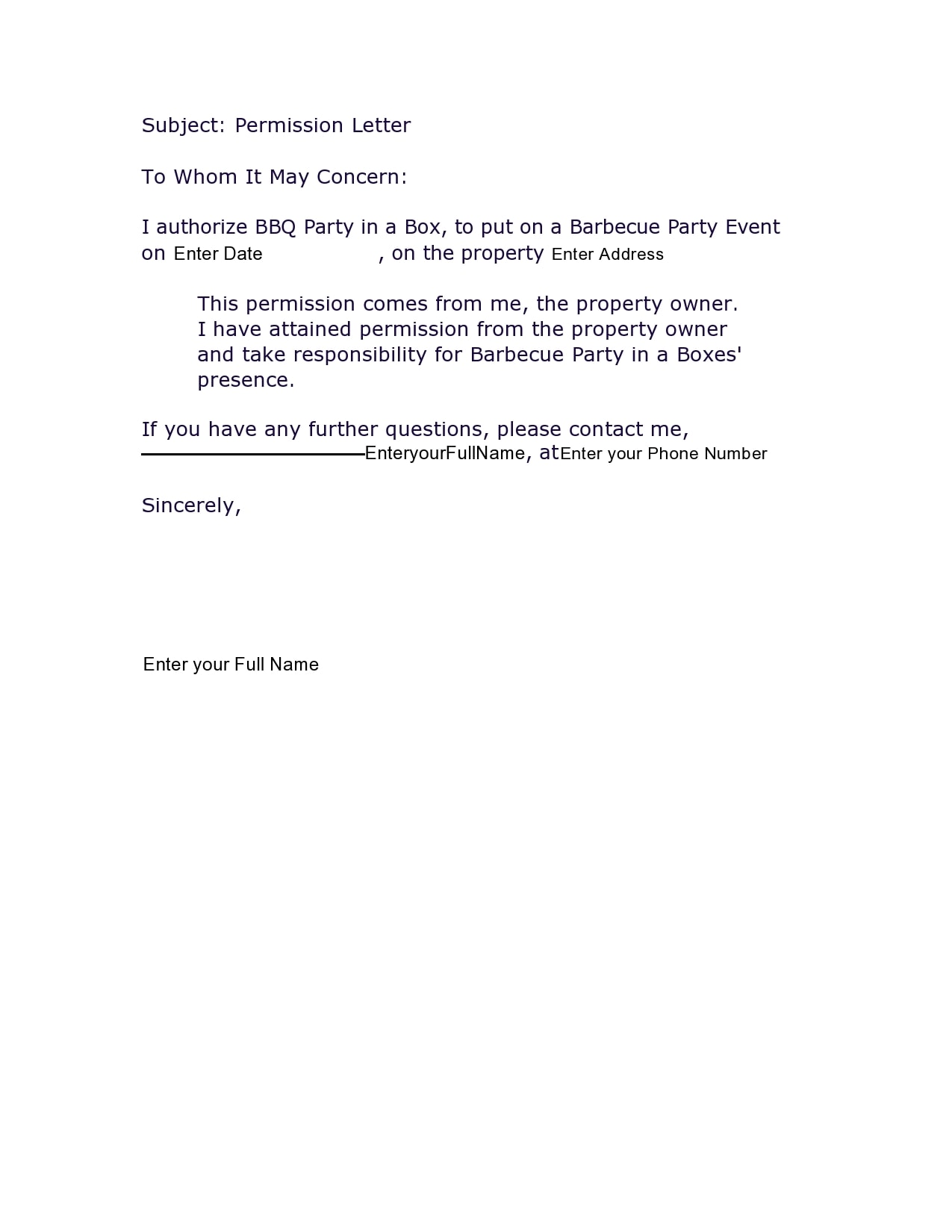 Subject: Permission Letter

To Whom It May Concern:

I authorize BBQ Party in a Box, to put on a Barbecue Party Event on Enter Date , on the property Enter Address

This permission comes from me, the property owner. I have attained permission from the property owner and take responsibility for Barbecue Party in a Boxes' presence.

If you have any further questions, please contact me, ____EnteryourFullName, atEnter your Phone Number

Sincerely,

Enter your Full Name